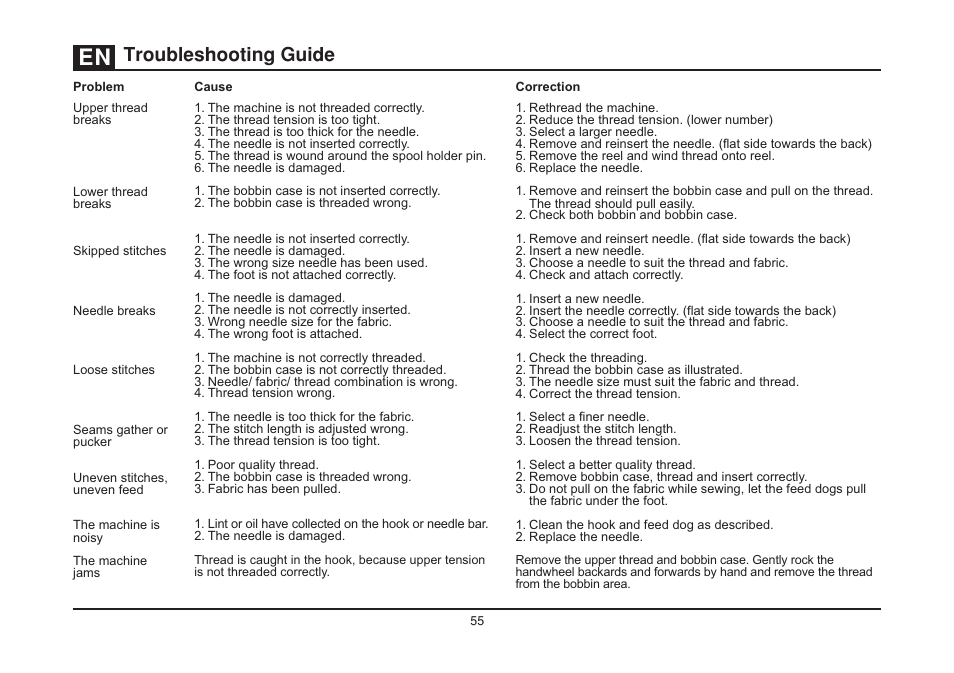 EN Troubleshooting Guide

| Problem | Cause | Correction |
|---|---|---|
| Upper thread breaks | 1. The machine is not threaded correctly. 2. The thread tension is too tight. 3. The thread is too thick for the needle. 4. The needle is not inserted correctly. 5. The thread is wound around the spool holder pin. 6. The needle is damaged. | 1. Rethread the machine. 2. Reduce the thread tension. (lower number) 3. Select a larger needle. 4. Remove and reinsert the needle. (flat side towards the back) 5. Remove the reel and wind thread onto reel. 6. Replace the needle. |
| Lower thread breaks | 1. The bobbin case is not inserted correctly. 2. The bobbin case is threaded wrong. | 1. Remove and reinsert the bobbin case and pull on the thread. The thread should pull easily. 2. Check both bobbin and bobbin case. |
| Skipped stitches | 1. The needle is not inserted correctly. 2. The needle is damaged. 3. The wrong size needle has been used. 4. The foot is not attached correctly. | 1. Remove and reinsert needle. (flat side towards the back) 2. Insert a new needle. 3. Choose a needle to suit the thread and fabric. 4. Check and attach correctly. |
| Needle breaks | 1. The needle is damaged. 2. The needle is not correctly inserted. 3. Wrong needle size for the fabric. 4. The wrong foot is attached. | 1. Insert a new needle. 2. Insert the needle correctly. (flat side towards the back) 3. Choose a needle to suit the thread and fabric. 4. Select the correct foot. |
| Loose stitches | 1. The machine is not correctly threaded. 2. The bobbin case is not correctly threaded. 3. Needle/ fabric/ thread combination is wrong. 4. Thread tension wrong. | 1. Check the threading. 2. Thread the bobbin case as illustrated. 3. The needle size must suit the fabric and thread. 4. Correct the thread tension. |
| Seams gather or pucker | 1. The needle is too thick for the fabric. 2. The stitch length is adjusted wrong. 3. The thread tension is too tight. | 1. Select a finer needle. 2. Readjust the stitch length. 3. Loosen the thread tension. |
| Uneven stitches, uneven feed | 1. Poor quality thread. 2. The bobbin case is threaded wrong. 3. Fabric has been pulled. | 1. Select a better quality thread. 2. Remove bobbin case, thread and insert correctly. 3. Do not pull on the fabric while sewing, let the feed dogs pull the fabric under the foot. |
| The machine is noisy | 1. Lint or oil have collected on the hook or needle bar. 2. The needle is damaged. | 1. Clean the hook and feed dog as described. 2. Replace the needle. |
| The machine jams | Thread is caught in the hook, because upper tension is not threaded correctly. | Remove the upper thread and bobbin case. Gently rock the handwheel backards and forwards by hand and remove the thread from the bobbin area. |

55